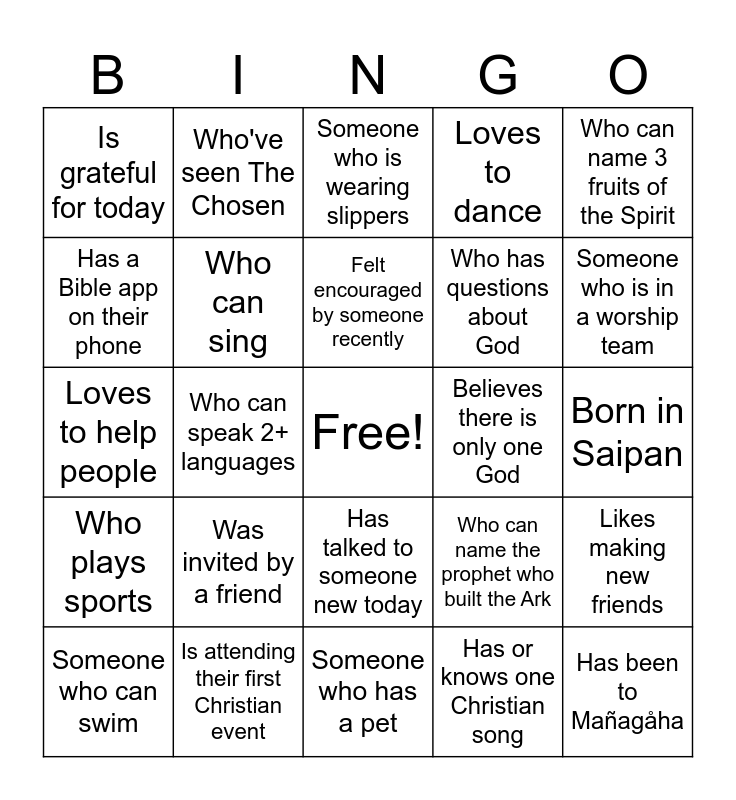 | B | I | N | G | O |
|---|---|---|---|---|
| Is grateful for today | Who've seen The Chosen | Someone who is wearing slippers | Loves to dance | Who can name 3 fruits of the Spirit |
| Has a Bible app on their phone | Who can sing | Felt encouraged by someone recently | Who has questions about God | Someone who is in a worship team |
| Loves to help people | Who can speak 2+ languages | Free! | Believes there is only one God | Born in Saipan |
| Who plays sports | Was invited by a friend | Has talked to someone new today | Who can name the prophet who built the Ark | Likes making new friends |
| Someone who can swim | Is attending their first Christian event | Someone who has a pet | Has or knows one Christian song | Has been to Mañagåha |